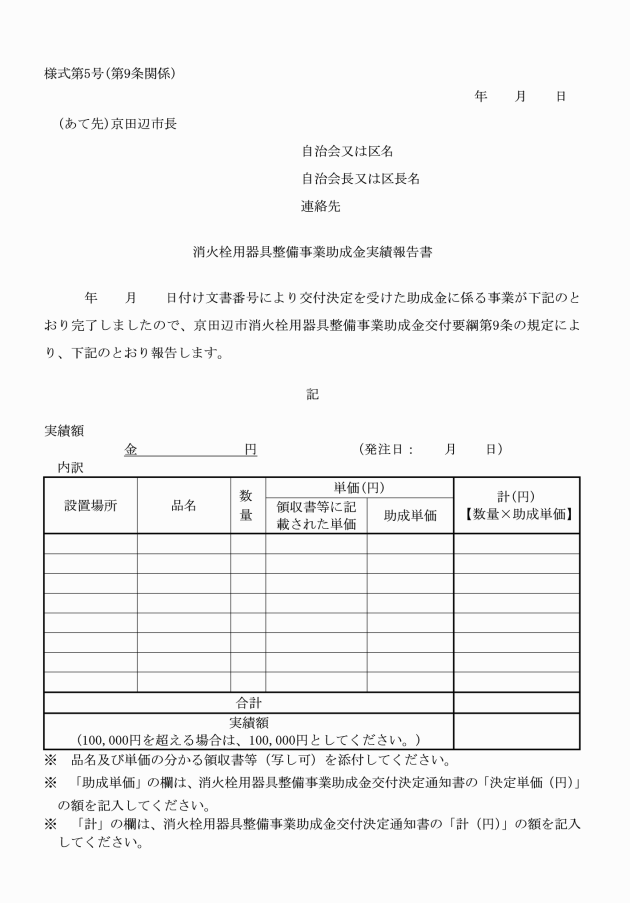 様式第5号（第9条関係）

年　　月　　日

（あて先）京田辺市長

自治会又は区名

自治会長又は区長名

連絡先

消火栓用器具整備事業助成金実績報告書

年　　月　　日付け文書番号により交付決定を受けた助成金に係る事業が下記のとおり完了しましたので、京田辺市消火栓用器具整備事業助成金交付要綱第9条の規定により、下記のとおり報告します。

記

実績額
金　　　　　　　円　　　　　（発注日：　　月　　日）

内訳

| 設置場所 | 品名 | 数量 | 単価(円) 領収書等に記載された単価 | 単価(円) 助成単価 | 計(円)【数量×助成単価】 |
|---|---|---|---|---|---|
| | | | | | |
| | | | | | |
| | | | | | |
| | | | | | |
| | | | | | |
| | | | | | |
| | | | | | |
| | | | | | |
| 合計 | | | | | |
| 実績額（100,000円を超える場合は、100,000円としてください。） | | | | | |

※　品名及び単価の分かる領収書等（写し可）を添付してください。
※　「助成単価」の欄は、消火栓用器具整備事業助成金交付決定通知書の「決定単価（円）」の額を記入してください。
※　「計」の欄は、消火栓用器具整備事業助成金交付決定通知書の「計（円）」の額を記入してください。